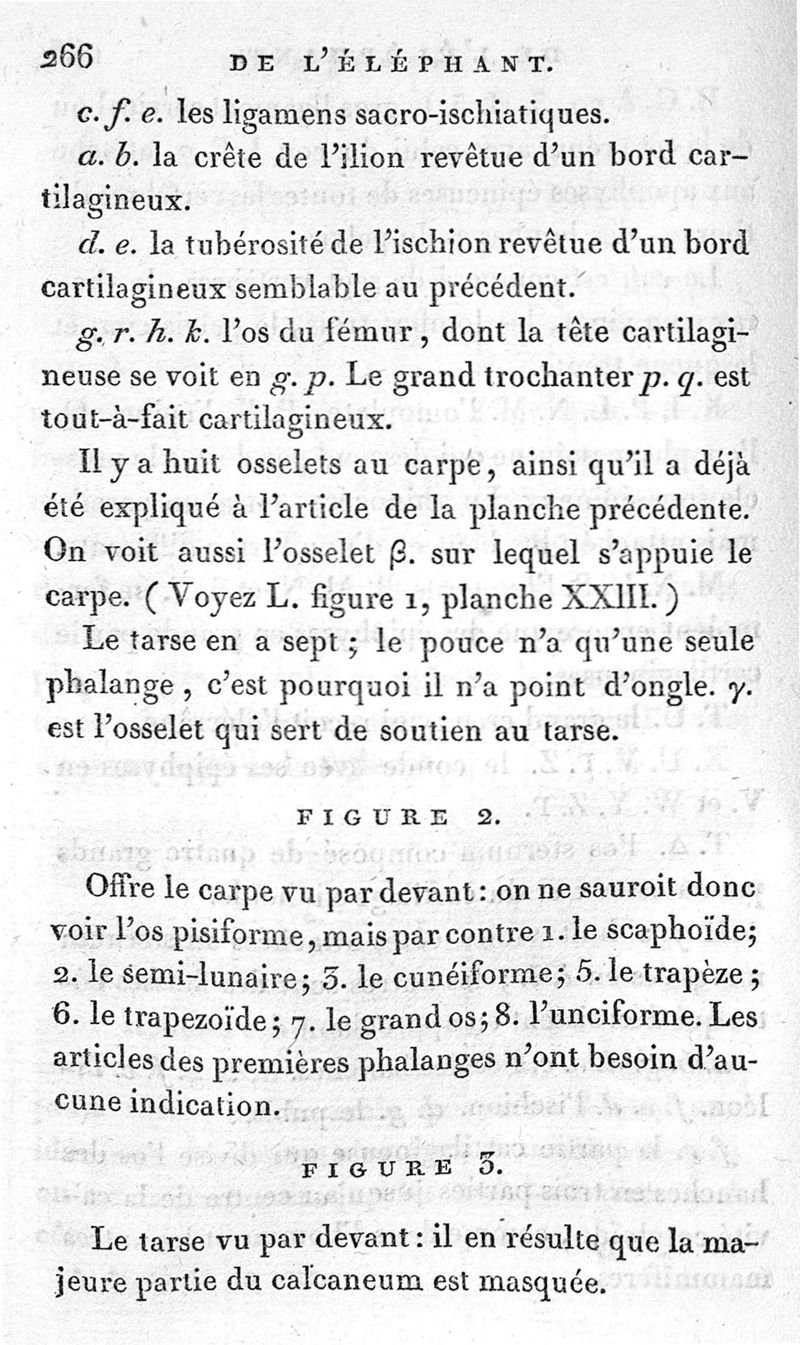 266 DE L'ÉLÉPHANT.

c. f. e. les ligamens sacro-ischiatiques.

a. b. la crête de l'ilion revêtue d'un bord cartilagineux.

d. e. la tubérosité de l'ischion revêtue d'un bord cartilagineux semblable au précédent.

g. r. h. k. l'os du fémur, dont la tête cartilagineuse se voit en g. p. Le grand trochanter p. q. est tout-à-fait cartilagineux.

Il y a huit osselets au carpe, ainsi qu'il a déjà été expliqué à l'article de la planche précédente. On voit aussi l'osselet β. sur lequel s'appuie le carpe. ( Voyez L. figure 1, planche XXIII. )

Le tarse en a sept ; le pouce n'a qu'une seule phalange, c'est pourquoi il n'a point d'ongle. γ. est l'osselet qui sert de soutien au tarse.

FIGURE 2.

Offre le carpe vu par devant : on ne sauroit donc voir l'os pisiforme, mais par contre 1. le scaphoïde; 2. le semi-lunaire; 3. le cunéiforme; 5. le trapèze ; 6. le trapezoïde; 7. le grand os; 8. l'unciforme. Les articles des premières phalanges n'ont besoin d'aucune indication.

FIGURE 3.

Le tarse vu par devant : il en résulte que la majeure partie du calcaneum est masquée.